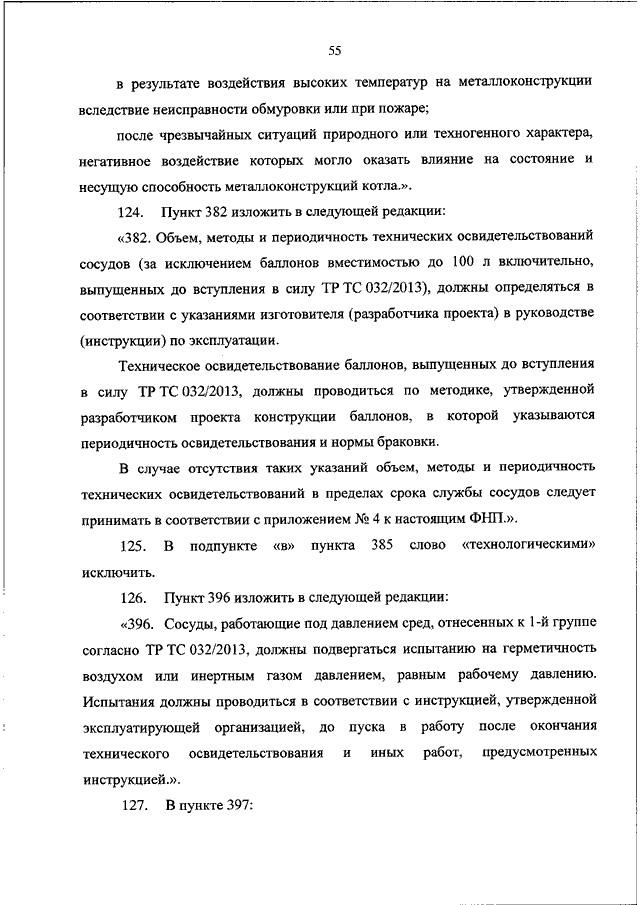 55

в результате воздействия высоких температур на металлоконструкции вследствие неисправности обмуровки или при пожаре;

после чрезвычайных ситуаций природного или техногенного характера, негативное воздействие которых могло оказать влияние на состояние и несущую способность металлоконструкций котла.».

124. Пункт 382 изложить в следующей редакции:

«382. Объем, методы и периодичность технических освидетельствований сосудов (за исключением баллонов вместимостью до 100 л включительно, выпущенных до вступления в силу ТР ТС 032/2013), должны определяться в соответствии с указаниями изготовителя (разработчика проекта) в руководстве (инструкции) по эксплуатации.

Техническое освидетельствование баллонов, выпущенных до вступления в силу ТР ТС 032/2013, должны проводиться по методике, утвержденной разработчиком проекта конструкции баллонов, в которой указываются периодичность освидетельствования и нормы браковки.

В случае отсутствия таких указаний объем, методы и периодичность технических освидетельствований в пределах срока службы сосудов следует принимать в соответствии с приложением № 4 к настоящим ФНП.».

125. В подпункте «в» пункта 385 слово «технологическими» исключить.

126. Пункт 396 изложить в следующей редакции:

«396. Сосуды, работающие под давлением сред, отнесенных к 1-й группе согласно ТР ТС 032/2013, должны подвергаться испытанию на герметичность воздухом или инертным газом давлением, равным рабочему давлению. Испытания должны проводиться в соответствии с инструкцией, утвержденной эксплуатирующей организацией, до пуска в работу после окончания технического освидетельствования и иных работ, предусмотренных инструкцией.».

127. В пункте 397: